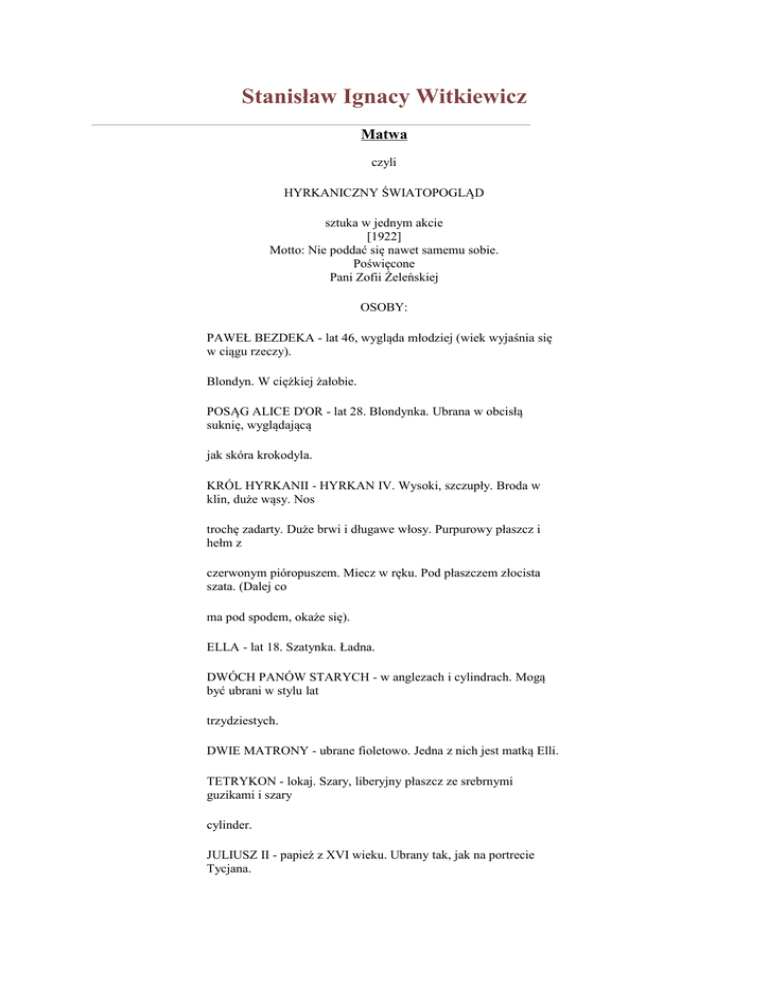 Stanisław Ignacy Witkiewicz

Matwa

czyli

HYRKANICZNY ŚWIATOPOGLĄD

sztuka w jednym akcie
[1922]
Motto: Nie poddać się nawet samemu sobie.
Poświęcone
Pani Zofii Żeleńskiej

OSOBY:

PAWEŁ BEZDEKA - lat 46, wygląda młodziej (wiek wyjaśnia się w ciągu rzeczy).

Blondyn. W ciężkiej żałobie.

POSĄG ALICE D'OR - lat 28. Blondynka. Ubrana w obcisłą suknię, wyglądającą

jak skóra krokodyla.

KRÓL HYRKANII - HYRKAN IV. Wysoki, szczupły. Broda w klin, duże wąsy. Nos

trochę zadarty. Duże brwi i długawe włosy. Purpurowy płaszcz i hełm z

czerwonym pióropuszem. Miecz w ręku. Pod płaszczem złocista szata. (Dalej co

ma pod spodem, okaże się).

ELLA - lat 18. Szatynka. Ładna.

DWÓCH PANÓW STARYCH - w anglezach i cylindrach. Mogą być ubrani w stylu lat

trzydziestych.

DWIE MATRONY - ubrane fioletowo. Jedna z nich jest matką Elli.

TETRYKON - lokaj. Szary, liberyjny płaszcz ze srebrnymi guzikami i szary

cylinder.

JULIUSZ II - papież z XVI wieku. Ubrany tak, jak na portrecie Tycjana.